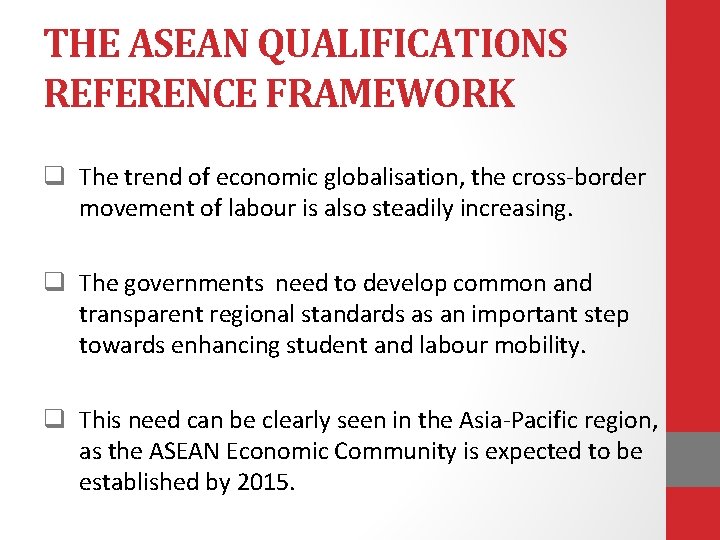 THE ASEAN QUALIFICATIONS REFERENCE FRAMEWORK

❑ The trend of economic globalisation, the cross-border movement of labour is also steadily increasing.

❑ The governments need to develop common and transparent regional standards as an important step towards enhancing student and labour mobility.

❑ This need can be clearly seen in the Asia-Pacific region, as the ASEAN Economic Community is expected to be established by 2015.